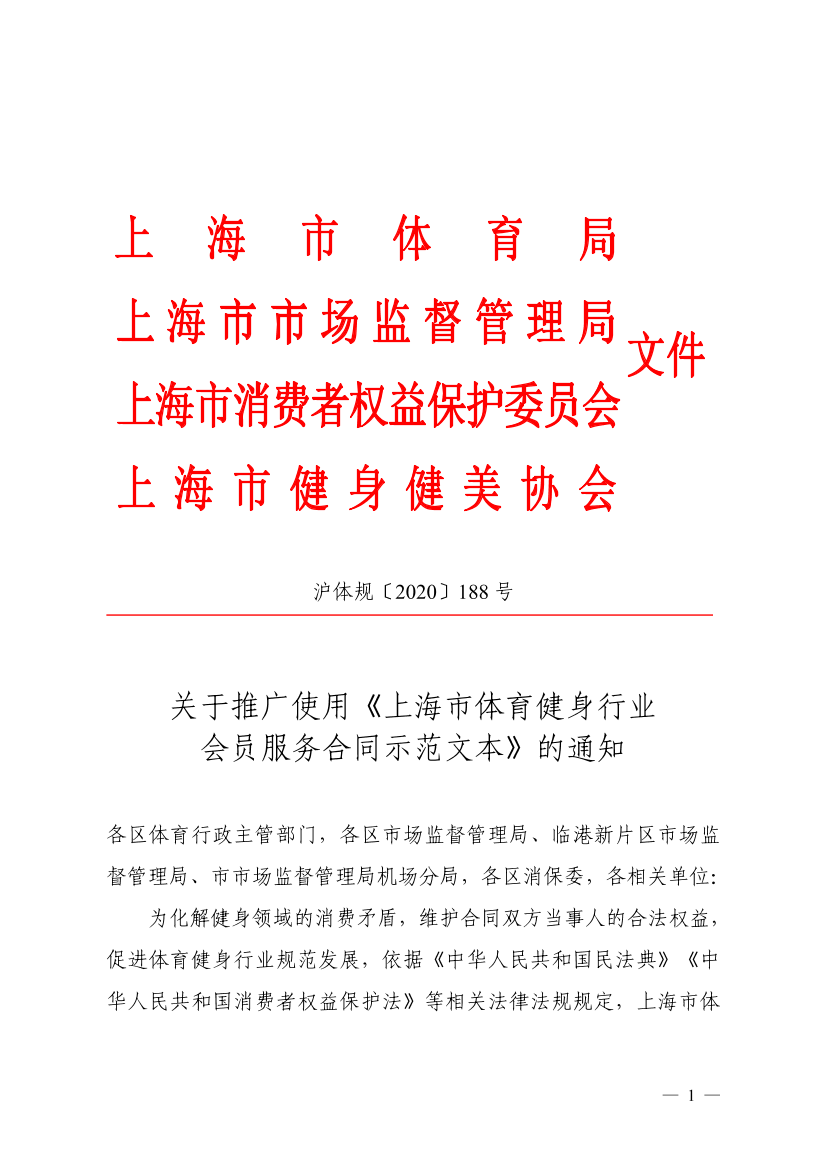 上海市体育局
上海市市场监督管理局
上海市消费者权益保护委员会
上海市健身健美协会
文件

沪体规〔2020〕188号

关于推广使用《上海市体育健身行业会员服务合同示范文本》的通知

各区体育行政主管部门，各区市场监督管理局、临港新片区市场监督管理局、市市场监督管理局机场分局，各区消保委，各相关单位：

为化解健身领域的消费矛盾，维护合同双方当事人的合法权益，促进体育健身行业规范发展，依据《中华人民共和国民法典》《中华人民共和国消费者权益保护法》等相关法律法规规定，上海市体

— 1 —